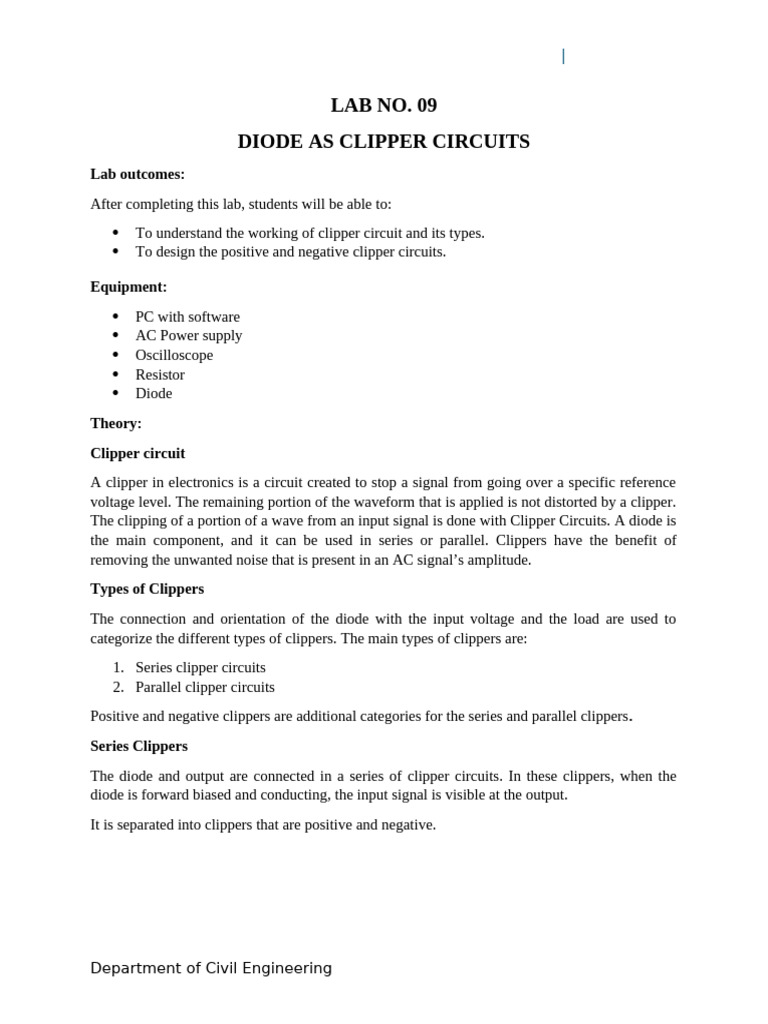 LAB NO. 09

DIODE AS CLIPPER CIRCUITS

Lab outcomes:

After completing this lab, students will be able to:

- To understand the working of clipper circuit and its types.
- To design the positive and negative clipper circuits.

Equipment:

- PC with software
- AC Power supply
- Oscilloscope
- Resistor
- Diode

Theory:

Clipper circuit

A clipper in electronics is a circuit created to stop a signal from going over a specific reference voltage level. The remaining portion of the waveform that is applied is not distorted by a clipper. The clipping of a portion of a wave from an input signal is done with Clipper Circuits. A diode is the main component, and it can be used in series or parallel. Clippers have the benefit of removing the unwanted noise that is present in an AC signal's amplitude.

Types of Clippers

The connection and orientation of the diode with the input voltage and the load are used to categorize the different types of clippers. The main types of clippers are:

1. Series clipper circuits
2. Parallel clipper circuits

Positive and negative clippers are additional categories for the series and parallel clippers.

Series Clippers

The diode and output are connected in a series of clipper circuits. In these clippers, when the diode is forward biased and conducting, the input signal is visible at the output.

It is separated into clippers that are positive and negative.

Department of Civil Engineering